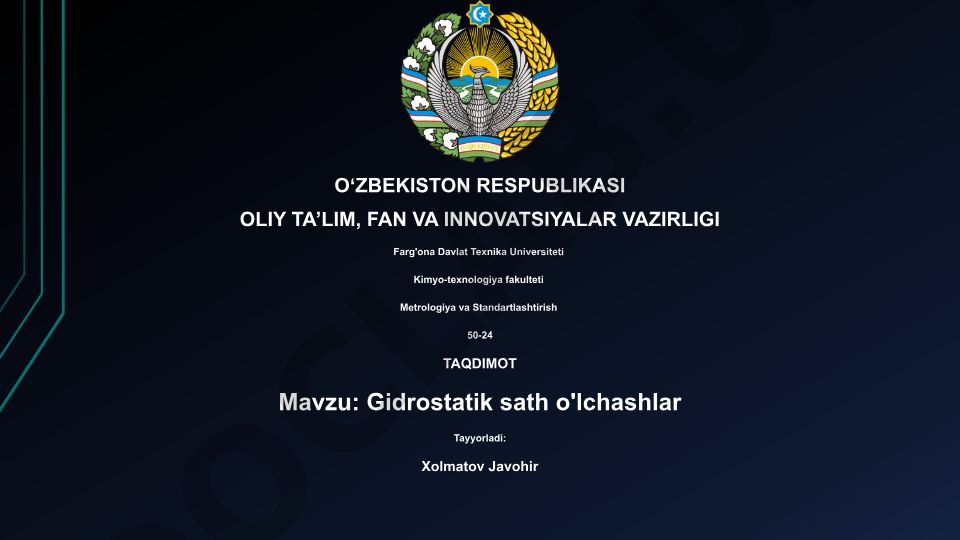 O‘ZBEKISTON RESPUBLIKASI
OLIY TA’LIM, FAN VA INNOVATSIYALAR VAZIRLIGI

Farg'ona Davlat Texnika Universiteti

Kimyo-texnologiya fakulteti

Metrologiya va Standartlashtirish

50-24

TAQDIMOT

Mavzu: Gidrostatik sath o'lchashlar

Tayyorladi:

Xolmatov Javohir